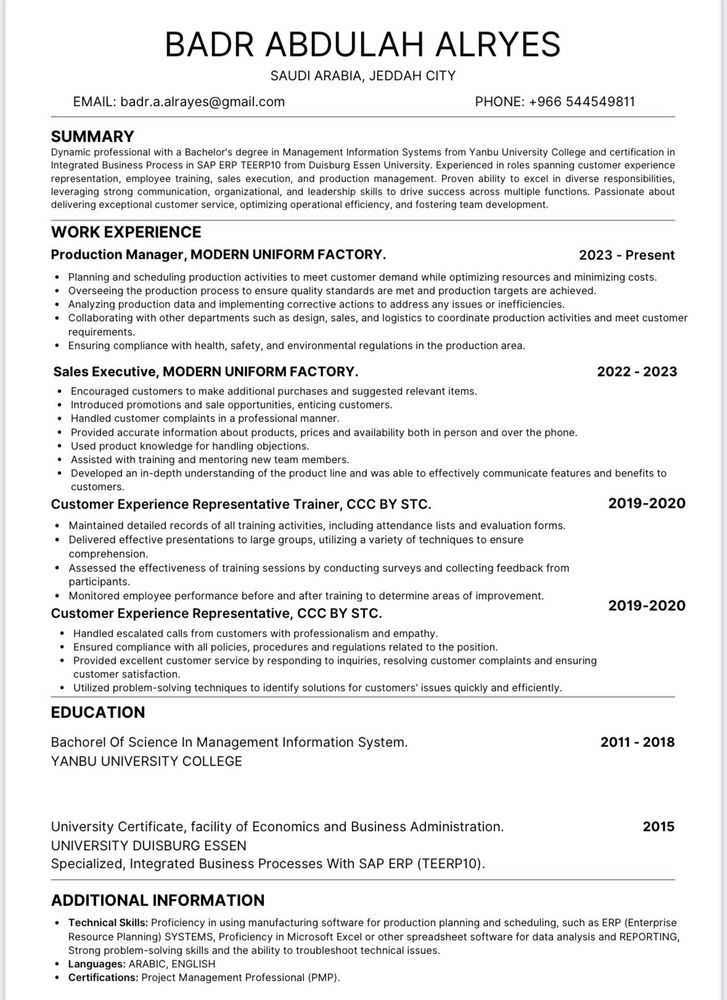 BADR ABDULAH ALRYES
SAUDI ARABIA, JEDDAH CITY

EMAIL: badr.a.alrayes@gmail.com PHONE: +966 544549811

SUMMARY
Dynamic professional with a Bachelor's degree in Management Information Systems from Yanbu University College and certification in Integrated Business Process in SAP ERP TEERP10 from Duisburg Essen University. Experienced in roles spanning customer experience representation, employee training, sales execution, and production management. Proven ability to excel in diverse responsibilities, leveraging strong communication, organizational, and leadership skills to drive success across multiple functions. Passionate about delivering exceptional customer service, optimizing operational efficiency, and fostering team development.

WORK EXPERIENCE
Production Manager, MODERN UNIFORM FACTORY. 2023 - Present
• Planning and scheduling production activities to meet customer demand while optimizing resources and minimizing costs.
• Overseeing the production process to ensure quality standards are met and production targets are achieved.
• Analyzing production data and implementing corrective actions to address any issues or inefficiencies.
• Collaborating with other departments such as design, sales, and logistics to coordinate production activities and meet customer requirements.
• Ensuring compliance with health, safety, and environmental regulations in the production area.

Sales Executive, MODERN UNIFORM FACTORY. 2022 - 2023
• Encouraged customers to make additional purchases and suggested relevant items.
• Introduced promotions and sale opportunities, enticing customers.
• Handled customer complaints in a professional manner.
• Provided accurate information about products, prices and availability both in person and over the phone.
• Used product knowledge for handling objections.
• Assisted with training and mentoring new team members.
• Developed an in-depth understanding of the product line and was able to effectively communicate features and benefits to customers.

Customer Experience Representative Trainer, CCC BY STC. 2019-2020
• Maintained detailed records of all training activities, including attendance lists and evaluation forms.
• Delivered effective presentations to large groups, utilizing a variety of techniques to ensure comprehension.
• Assessed the effectiveness of training sessions by conducting surveys and collecting feedback from participants.
• Monitored employee performance before and after training to determine areas of improvement.

Customer Experience Representative, CCC BY STC. 2019-2020
• Handled escalated calls from customers with professionalism and empathy.
• Ensured compliance with all policies, procedures and regulations related to the position.
• Provided excellent customer service by responding to inquiries, resolving customer complaints and ensuring customer satisfaction.
• Utilized problem-solving techniques to identify solutions for customers' issues quickly and efficiently.

EDUCATION
Bachorel Of Science In Management Information System. 2011 - 2018
YANBU UNIVERSITY COLLEGE

University Certificate, facility of Economics and Business Administration. 2015
UNIVERSITY DUISBURG ESSEN
Specialized, Integrated Business Processes With SAP ERP (TEERP10).

ADDITIONAL INFORMATION
• Technical Skills: Proficiency in using manufacturing software for production planning and scheduling, such as ERP (Enterprise Resource Planning) SYSTEMS, Proficiency in Microsoft Excel or other spreadsheet software for data analysis and REPORTING, Strong problem-solving skills and the ability to troubleshoot technical issues.
• Languages: ARABIC, ENGLISH
• Certifications: Project Management Professional (PMP).